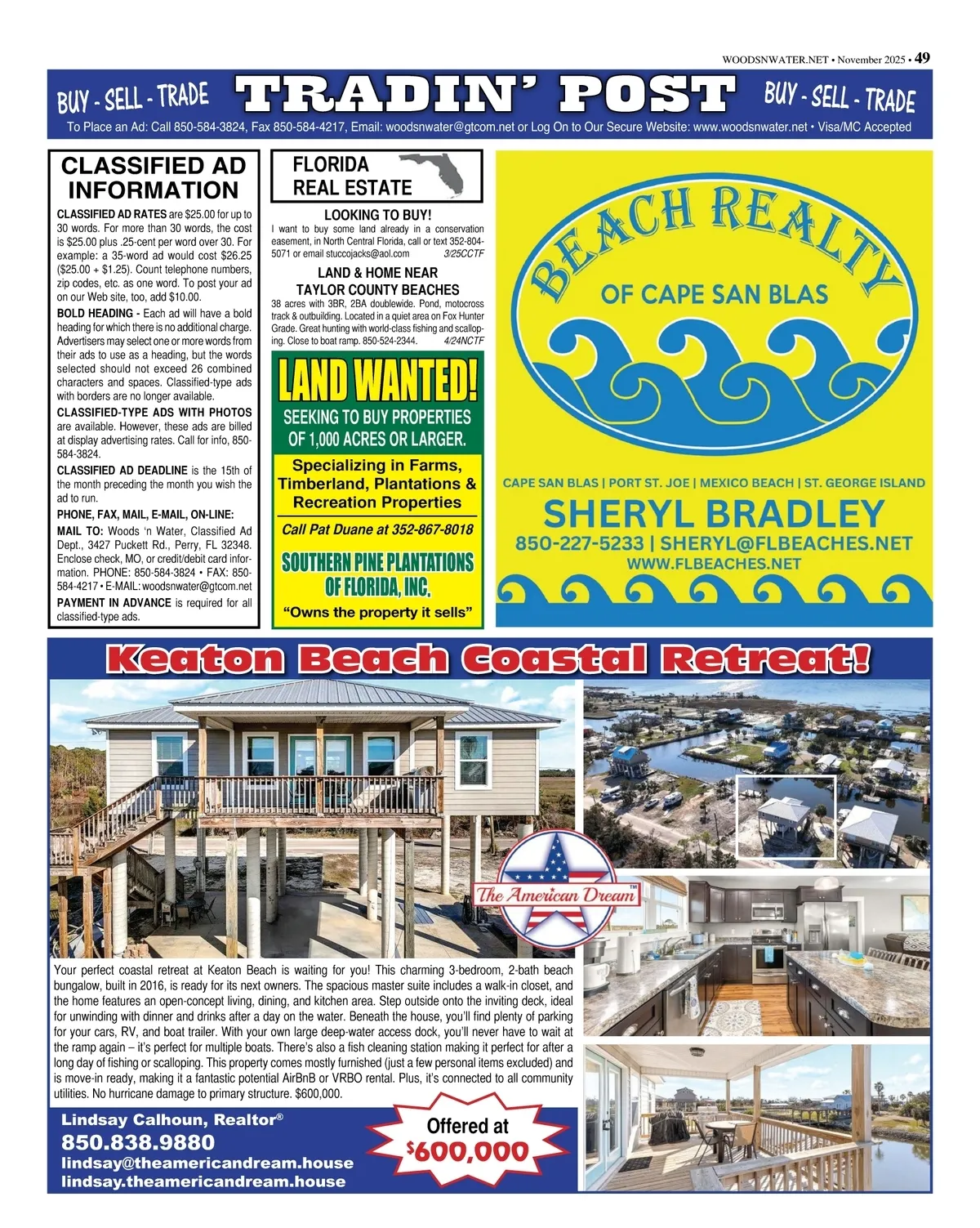 WOODSNWATER.NET • November 2025 • 49

BUY - SELL - TRADE TRADIN' POST BUY - SELL - TRADE

To Place an Ad: Call 850-584-3824, Fax 850-584-4217, Email: woodsnwater@gtcom.net or Log On to Our Secure Website: www.woodsnwater.net • Visa/MC Accepted

CLASSIFIED AD INFORMATION

CLASSIFIED AD RATES are $25.00 for up to 30 words. For more than 30 words, the cost is $25.00 plus .25-cent per word over 30. For example: a 35-word ad would cost $26.25 ($25.00 + $1.25). Count telephone numbers, zip codes, etc. as one word. To post your ad on our Web site, too, add $10.00.

BOLD HEADING - Each ad will have a bold heading for which there is no additional charge. Advertisers may select one or more words from their ads to use as a heading, but the words selected should not exceed 26 combined characters and spaces. Classified-type ads with borders are no longer available.

CLASSIFIED-TYPE ADS WITH PHOTOS are available. However, these ads are billed at display advertising rates. Call for info, 850-584-3824.

CLASSIFIED AD DEADLINE is the 15th of the month preceding the month you wish the ad to run.

PHONE, FAX, MAIL, E-MAIL, ON-LINE:

MAIL TO: Woods 'n Water, Classified Ad Dept., 3427 Puckett Rd., Perry, FL 32348. Enclose check, MO, or credit/debit card information. PHONE: 850-584-3824 • FAX: 850-584-4217 • E-MAIL: woodsnwater@gtcom.net

PAYMENT IN ADVANCE is required for all classified-type ads.

FLORIDA REAL ESTATE

LOOKING TO BUY!
I want to buy some land already in a conservation easement, in North Central Florida, call or text 352-804-5071 or email stuccojacks@aol.com 3/25CCTF

LAND & HOME NEAR TAYLOR COUNTY BEACHES
38 acres with 3BR, 2BA doublewide. Pond, motocross track & outbuilding. Located in a quiet area on Fox Hunter Grade. Great hunting with world-class fishing and scalloping. Close to boat ramp. 850-524-2344. 4/24NCTF

LAND WANTED!
SEEKING TO BUY PROPERTIES OF 1,000 ACRES OR LARGER.
Specializing in Farms, Timberland, Plantations & Recreation Properties
Call Pat Duane at 352-867-8018
SOUTHERN PINE PLANTATIONS OF FLORIDA, INC.
"Owns the property it sells"

BEACH REALTY
OF CAPE SAN BLAS
CAPE SAN BLAS | PORT ST. JOE | MEXICO BEACH | ST. GEORGE ISLAND
SHERYL BRADLEY
850-227-5233 | SHERYL@FLBEACHES.NET
WWW.FLBEACHES.NET

Keaton Beach Coastal Retreat!

The American Dream™

Your perfect coastal retreat at Keaton Beach is waiting for you! This charming 3-bedroom, 2-bath beach bungalow, built in 2016, is ready for its next owners. The spacious master suite includes a walk-in closet, and the home features an open-concept living, dining, and kitchen area. Step outside onto the inviting deck, ideal for unwinding with dinner and drinks after a day on the water. Beneath the house, you'll find plenty of parking for your cars, RV, and boat trailer. With your own large deep-water access dock, you'll never have to wait at the ramp again – it's perfect for multiple boats. There's also a fish cleaning station making it perfect for after a long day of fishing or scalloping. This property comes mostly furnished (just a few personal items excluded) and is move-in ready, making it a fantastic potential AirBnB or VRBO rental. Plus, it's connected to all community utilities. No hurricane damage to primary structure. $600,000.

Lindsay Calhoun, Realtor®
850.838.9880
lindsay@theamericandream.house
lindsay.theamericandream.house

Offered at $600,000